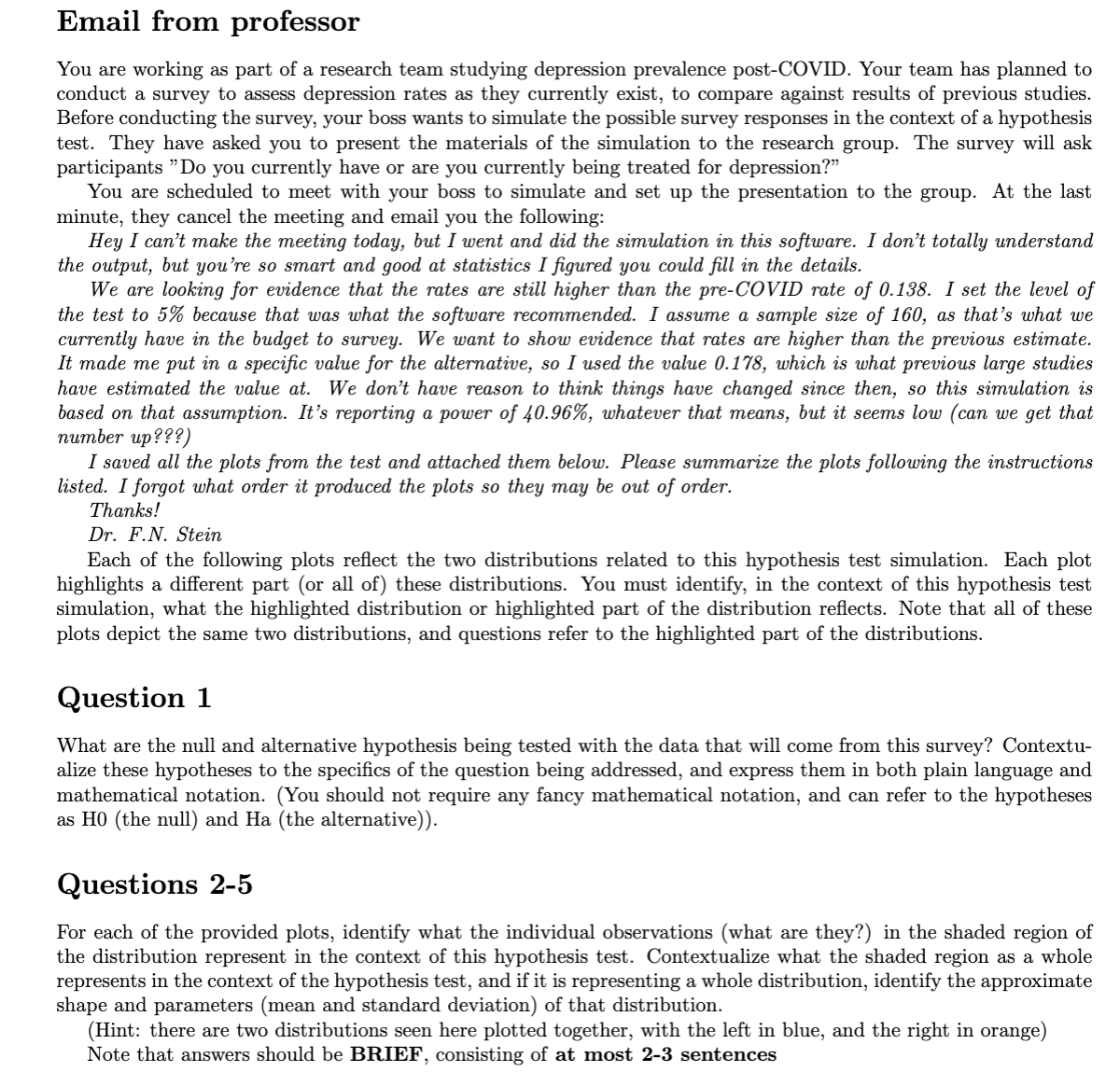 Email from professor

You are working as part of a research team studying depression prevalence post-COVID. Your team has planned to conduct a survey to assess depression rates as they currently exist, to compare against results of previous studies. Before conducting the survey, your boss wants to simulate the possible survey responses in the context of a hypothesis test. They have asked you to present the materials of the simulation to the research group. The survey will ask participants "Do you currently have or are you currently being treated for depression?"

You are scheduled to meet with your boss to simulate and set up the presentation to the group. At the last minute, they cancel the meeting and email you the following:

Hey I can't make the meeting today, but I went and did the simulation in this software. I don't totally understand the output, but you're so smart and good at statistics I figured you could fill in the details.

We are looking for evidence that the rates are still higher than the pre-COVID rate of 0.138. I set the level of the test to 5% because that was what the software recommended. I assume a sample size of 160, as that's what we currently have in the budget to survey. We want to show evidence that rates are higher than the previous estimate. It made me put in a specific value for the alternative, so I used the value 0.178, which is what previous large studies have estimated the value at. We don't have reason to think things have changed since then, so this simulation is based on that assumption. It's reporting a power of 40.96%, whatever that means, but it seems low (can we get that number up???)

I saved all the plots from the test and attached them below. Please summarize the plots following the instructions listed. I forgot what order it produced the plots so they may be out of order.

Thanks!

Dr. F.N. Stein

Each of the following plots reflect the two distributions related to this hypothesis test simulation. Each plot highlights a different part (or all of) these distributions. You must identify, in the context of this hypothesis test simulation, what the highlighted distribution or highlighted part of the distribution reflects. Note that all of these plots depict the same two distributions, and questions refer to the highlighted part of the distributions.

Question 1

What are the null and alternative hypothesis being tested with the data that will come from this survey? Contextualize these hypotheses to the specifics of the question being addressed, and express them in both plain language and mathematical notation. (You should not require any fancy mathematical notation, and can refer to the hypotheses as H0 (the null) and Ha (the alternative)).

Questions 2-5

For each of the provided plots, identify what the individual observations (what are they?) in the shaded region of the distribution represent in the context of this hypothesis test. Contextualize what the shaded region as a whole represents in the context of the hypothesis test, and if it is representing a whole distribution, identify the approximate shape and parameters (mean and standard deviation) of that distribution.

(Hint: there are two distributions seen here plotted together, with the left in blue, and the right in orange)

Note that answers should be BRIEF, consisting of at most 2-3 sentences